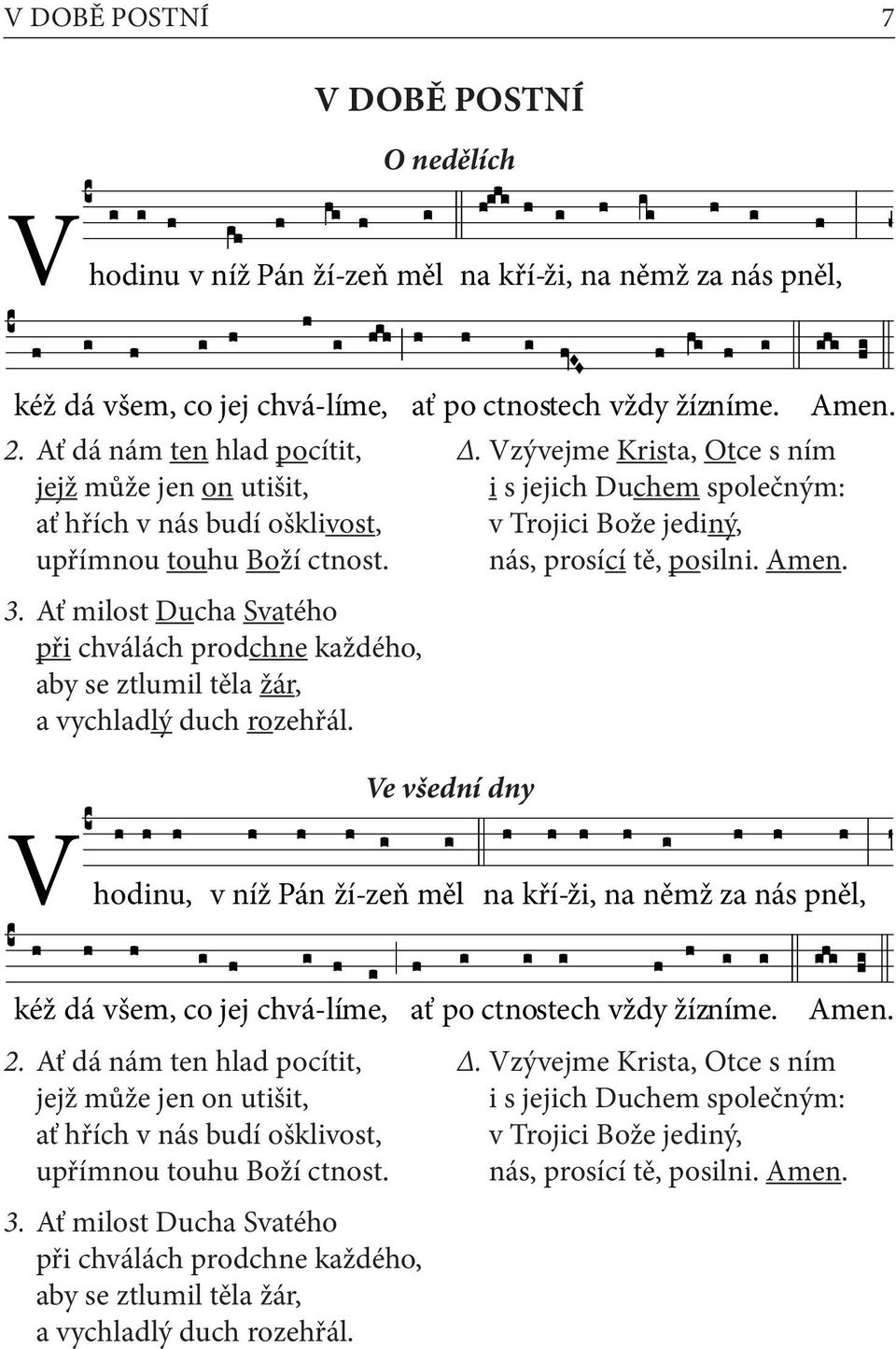 V DOBĚ POSTNÍ 7

V DOBĚ POSTNÍ

O nedělích

V hodinu v níž Pán ží-zeň měl na kří-ži, na němž za nás pněl,

kéž dá všem, co jej chvá-líme, ať po ctnostech vždy žízníme. Amen.

2. Ať dá nám ten hlad pocítit, jejž může jen on utišit, ať hřích v nás budí ošklivost, upřímnou touhu Boží ctnost.

3. Ať milost Ducha Svatého při chválách prodchne každého, aby se ztlumil těla žár, a vychladlý duch rozehřál.

Δ. Vzývejme Krista, Otce s ním i s jejich Duchem společným: v Trojici Bože jediný, nás, prosící tě, posilni. Amen.

Ve všední dny

V hodinu, v níž Pán ží-zeň měl na kří-ži, na němž za nás pněl,

kéž dá všem, co jej chvá-líme, ať po ctnostech vždy žízníme. Amen.

2. Ať dá nám ten hlad pocítit, jejž může jen on utišit, ať hřích v nás budí ošklivost, upřímnou touhu Boží ctnost.

3. Ať milost Ducha Svatého při chválách prodchne každého, aby se ztlumil těla žár, a vychladlý duch rozehřál.

Δ. Vzývejme Krista, Otce s ním i s jejich Duchem společným: v Trojici Bože jediný, nás, prosící tě, posilni. Amen.